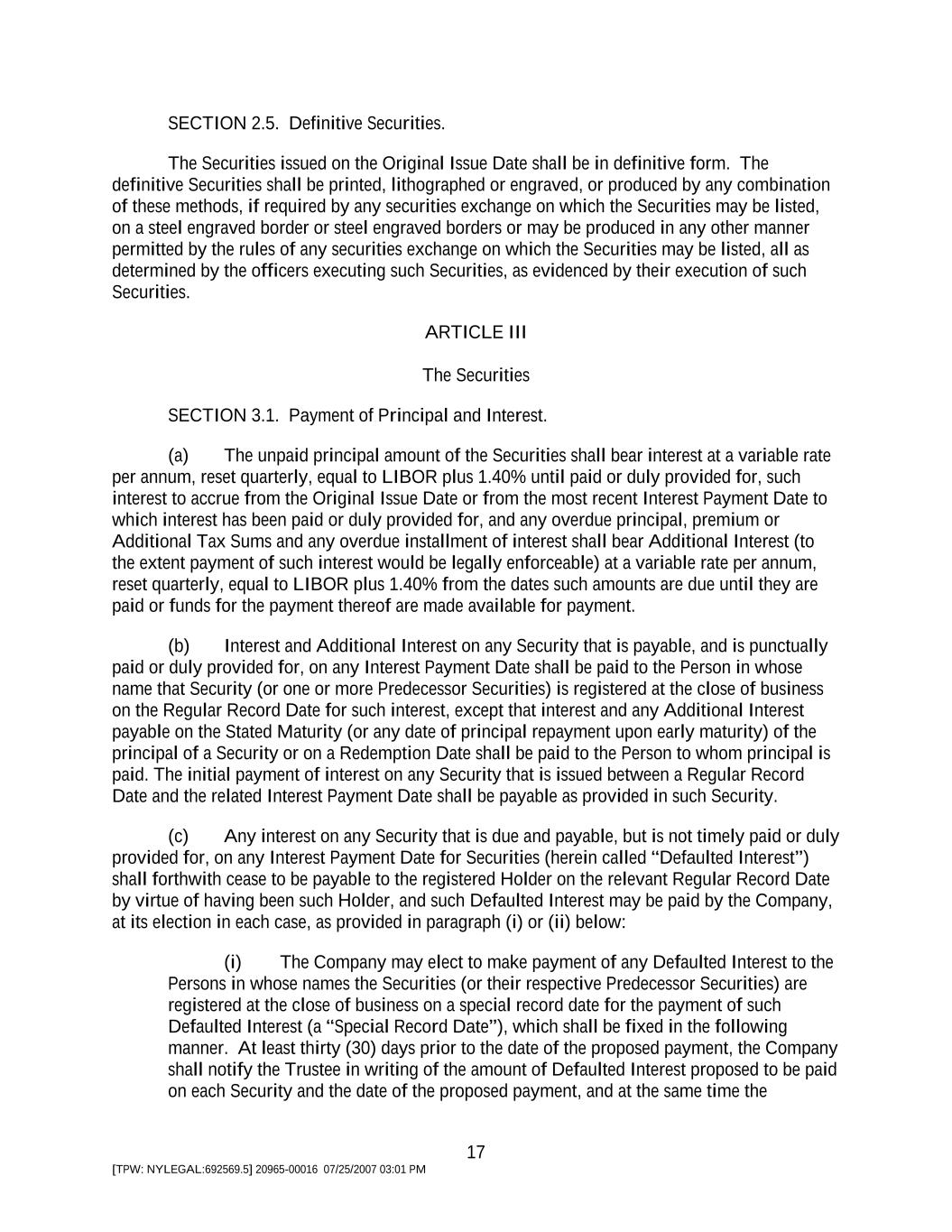 SECTION 2.5. Definitive Securities.

The Securities issued on the Original Issue Date shall be in definitive form. The definitive Securities shall be printed, lithographed or engraved, or produced by any combination of these methods, if required by any securities exchange on which the Securities may be listed, on a steel engraved border or steel engraved borders or may be produced in any other manner permitted by the rules of any securities exchange on which the Securities may be listed, all as determined by the officers executing such Securities, as evidenced by their execution of such Securities.

ARTICLE III

The Securities

SECTION 3.1. Payment of Principal and Interest.

(a) The unpaid principal amount of the Securities shall bear interest at a variable rate per annum, reset quarterly, equal to LIBOR plus 1.40% until paid or duly provided for, such interest to accrue from the Original Issue Date or from the most recent Interest Payment Date to which interest has been paid or duly provided for, and any overdue principal, premium or Additional Tax Sums and any overdue installment of interest shall bear Additional Interest (to the extent payment of such interest would be legally enforceable) at a variable rate per annum, reset quarterly, equal to LIBOR plus 1.40% from the dates such amounts are due until they are paid or funds for the payment thereof are made available for payment.

(b) Interest and Additional Interest on any Security that is payable, and is punctually paid or duly provided for, on any Interest Payment Date shall be paid to the Person in whose name that Security (or one or more Predecessor Securities) is registered at the close of business on the Regular Record Date for such interest, except that interest and any Additional Interest payable on the Stated Maturity (or any date of principal repayment upon early maturity) of the principal of a Security or on a Redemption Date shall be paid to the Person to whom principal is paid. The initial payment of interest on any Security that is issued between a Regular Record Date and the related Interest Payment Date shall be payable as provided in such Security.

(c) Any interest on any Security that is due and payable, but is not timely paid or duly provided for, on any Interest Payment Date for Securities (herein called “Defaulted Interest”) shall forthwith cease to be payable to the registered Holder on the relevant Regular Record Date by virtue of having been such Holder, and such Defaulted Interest may be paid by the Company, at its election in each case, as provided in paragraph (i) or (ii) below:

(i) The Company may elect to make payment of any Defaulted Interest to the Persons in whose names the Securities (or their respective Predecessor Securities) are registered at the close of business on a special record date for the payment of such Defaulted Interest (a “Special Record Date”), which shall be fixed in the following manner. At least thirty (30) days prior to the date of the proposed payment, the Company shall notify the Trustee in writing of the amount of Defaulted Interest proposed to be paid on each Security and the date of the proposed payment, and at the same time the

17

[TPW: NYLEGAL:692569.5] 20965-00016 07/25/2007 03:01 PM